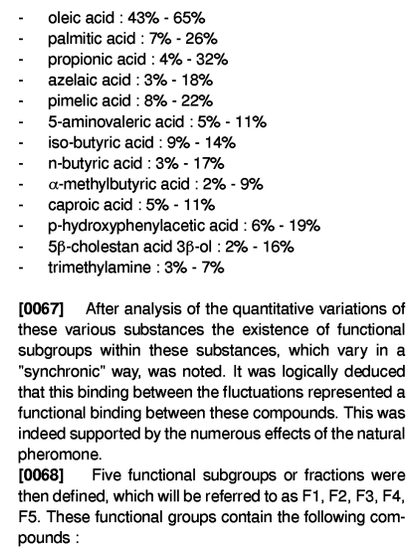 - oleic acid : 43% - 65%
- palmitic acid : 7% - 26%
- propionic acid : 4% - 32%
- azelaic acid : 3% - 18%
- pimelic acid : 8% - 22%
- 5-aminovaleric acid : 5% - 11%
- iso-butyric acid : 9% - 14%
- n-butyric acid : 3% - 17%
- α-methylbutyric acid : 2% - 9%
- caproic acid : 5% - 11%
- p-hydroxyphenylacetic acid : 6% - 19%
- 5β-cholestan acid 3β-ol : 2% - 16%
- trimethylamine : 3% - 7%

**[0067]** After analysis of the quantitative variations of these various substances the existence of functional subgroups within these substances, which vary in a "synchronic" way, was noted. It was logically deduced that this binding between the fluctuations represented a functional binding between these compounds. This was indeed supported by the numerous effects of the natural pheromone.

**[0068]** Five functional subgroups or fractions were then defined, which will be referred to as F1, F2, F3, F4, F5. These functional groups contain the following compounds :